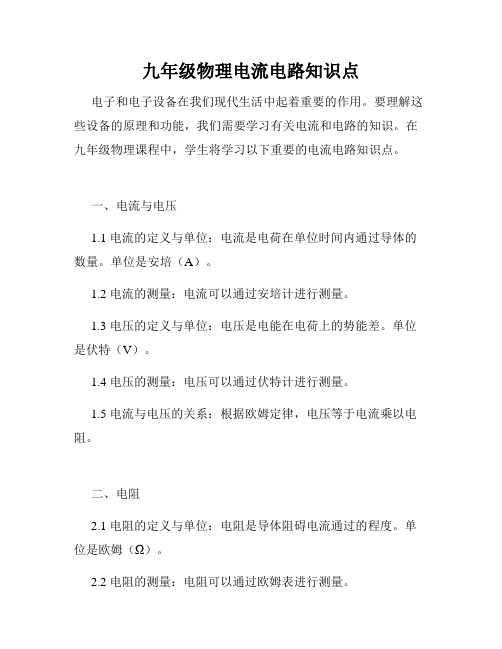 九年级物理电流电路知识点

电子和电子设备在我们现代生活中起着重要的作用。要理解这些设备的原理和功能，我们需要学习有关电流和电路的知识。在九年级物理课程中，学生将学习以下重要的电流电路知识点。

一、电流与电压

1.1 电流的定义与单位：电流是电荷在单位时间内通过导体的数量。单位是安培（A）。

1.2 电流的测量：电流可以通过安培计进行测量。

1.3 电压的定义与单位：电压是电能在电荷上的势能差。单位是伏特（V）。

1.4 电压的测量：电压可以通过伏特计进行测量。

1.5 电流与电压的关系：根据欧姆定律，电压等于电流乘以电阻。

二、电阻

2.1 电阻的定义与单位：电阻是导体阻碍电流通过的程度。单位是欧姆（Ω）。

2.2 电阻的测量：电阻可以通过欧姆表进行测量。